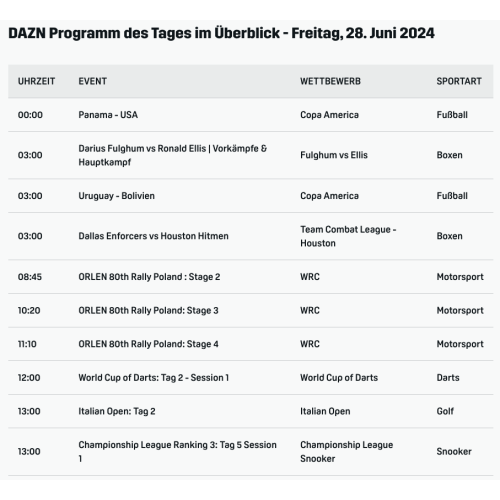 DAZN Programm des Tages im Überblick - Freitag, 28. Juni 2024

| UHRZEIT | EVENT | WETTBEWERB | SPORTART |
|---|---|---|---|
| 00:00 | Panama - USA | Copa America | Fußball |
| 03:00 | Darius Fulghum vs Ronald Ellis \| Vorkämpfe & Hauptkampf | Fulghum vs Ellis | Boxen |
| 03:00 | Uruguay - Bolivien | Copa America | Fußball |
| 03:00 | Dallas Enforcers vs Houston Hitmen | Team Combat League - Houston | Boxen |
| 08:45 | ORLEN 80th Rally Poland : Stage 2 | WRC | Motorsport |
| 10:20 | ORLEN 80th Rally Poland: Stage 3 | WRC | Motorsport |
| 11:10 | ORLEN 80th Rally Poland: Stage 4 | WRC | Motorsport |
| 12:00 | World Cup of Darts: Tag 2 - Session 1 | World Cup of Darts | Darts |
| 13:00 | Italian Open: Tag 2 | Italian Open | Golf |
| 13:00 | Championship League Ranking 3: Tag 5 Session 1 | Championship League Snooker | Snooker |